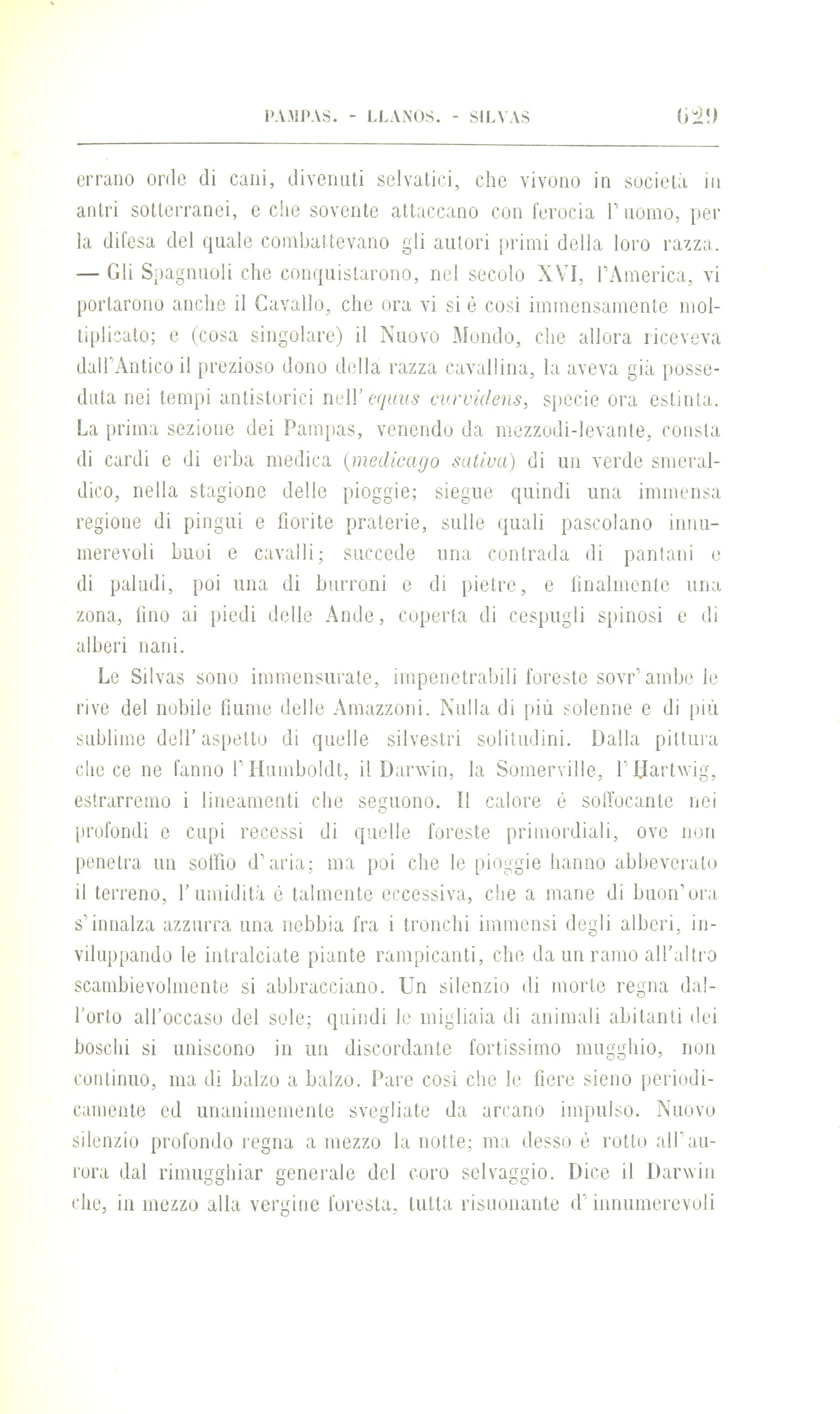 PAMPAS. - LLANOS. - SILVAS 629

errano orde di cani, divenuti selvatici, che vivono in società in antri sotterranei, e che sovente attaccano con ferocia l'uomo, per la difesa del quale combattevano gli autori primi della loro razza. — Gli Spagnuoli che conquistarono, nel secolo XVI, l'America, vi portarono anche il Cavallo, che ora vi si è così immensamente moltiplicato; e (cosa singolare) il Nuovo Mondo, che allora riceveva dall'Antico il prezioso dono della razza cavallina, la aveva già posseduta nei tempi antistorici nell'equus curvidens, specie ora estinta. La prima sezione dei Pampas, venendo da mezzodì-levante, consta di cardi e di erba medica (medicago sativa) di un verde smeraldico, nella stagione delle pioggie; siegue quindi una immensa regione di pingui e fiorite praterie, sulle quali pascolano innumerevoli buoi e cavalli; succede una contrada di pantani e di paludi, poi una di burroni e di pietre, e finalmente una zona, fino ai piedi delle Ande, coperta di cespugli spinosi e di alberi nani.

Le Silvas sono immensurate, impenetrabili foreste sovr'ambe le rive del nobile fiume delle Amazzoni. Nulla di più solenne e di più sublime dell'aspetto di quelle silvestri solitudini. Dalla pittura che ce ne fanno l'Humboldt, il Darwin, la Somerville, l'Hartwig, estrarremo i lineamenti che seguono. Il calore è soffocante nei profondi e cupi recessi di quelle foreste primordiali, ove non penetra un soffio d'aria; ma poi che le pioggie hanno abbeverato il terreno, l'umidità è talmente eccessiva, che a mane di buon'ora s'innalza azzurra una nebbia fra i tronchi immensi degli alberi, inviluppando le intralciate piante rampicanti, che da un ramo all'altro scambievolmente si abbracciano. Un silenzio di morte regna dall'orto all'occaso del sole; quindi le migliaia di animali abitanti dei boschi si uniscono in un discordante fortissimo mugghio, non continuo, ma di balzo a balzo. Pare così che le fiere sieno periodicamente ed unanimemente svegliate da arcano impulso. Nuovo silenzio profondo regna a mezzo la notte; ma desso è rotto all'aurora dal rimugghiar generale del coro selvaggio. Dice il Darwin che, in mezzo alla vergine foresta, tutta risuonante d'innumerevoli